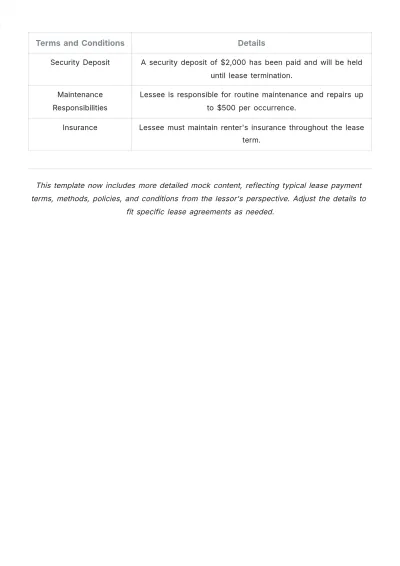 | Terms and Conditions | Details |
|---|---|
| Security Deposit | A security deposit of $2,000 has been paid and will be held until lease termination. |
| Maintenance Responsibilities | Lessee is responsible for routine maintenance and repairs up to $500 per occurrence. |
| Insurance | Lessee must maintain renter's insurance throughout the lease term. |

This template now includes more detailed mock content, reflecting typical lease payment terms, methods, policies, and conditions from the lessor's perspective. Adjust the details to fit specific lease agreements as needed.